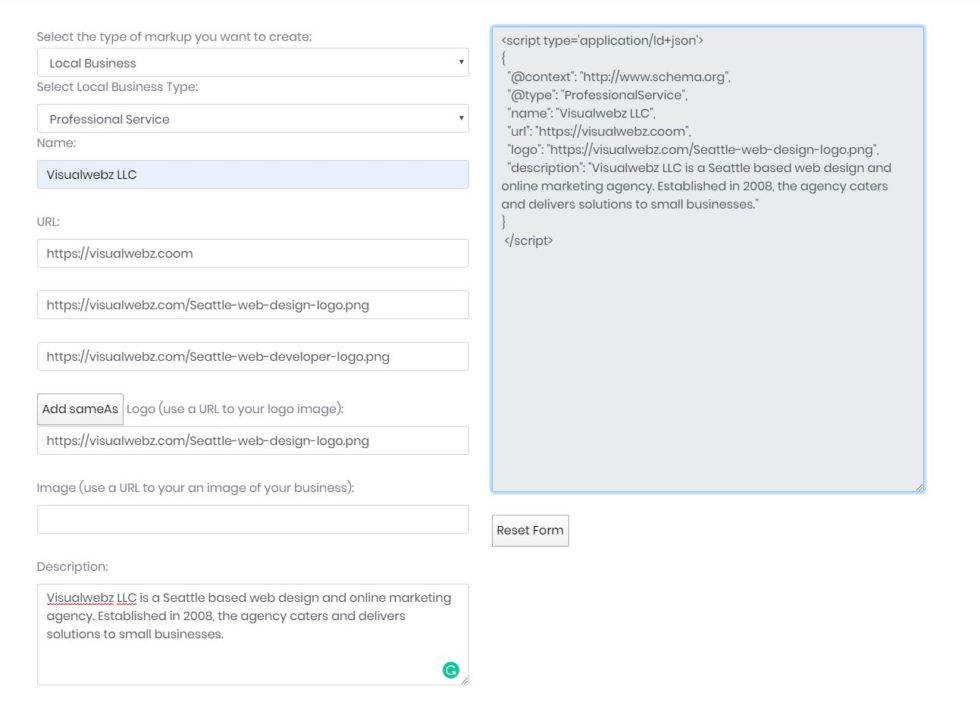 Select the type of markup you want to create:

Local Business

Select Local Business Type:

Professional Service

Name:

Visualwebz LLC

URL:

https://visualwebz.coom

https://visualwebz.com/Seattle-web-design-logo.png

https://visualwebz.com/Seattle-web-developer-logo.png

Add sameAs Logo (use a URL to your logo image):

https://visualwebz.com/Seattle-web-design-logo.png

Image (use a URL to your an image of your business):

Description:

Visualwebz LLC is a Seattle based web design and online marketing agency. Established in 2008, the agency caters and delivers solutions to small businesses.

<script type='application/ld+json'>
{
"@context": "http://www.schema.org",
"@type": "ProfessionalService",
"name": "Visualwebz LLC",
"url": "https://visualwebz.coom",
"logo": "https://visualwebz.com/Seattle-web-design-logo.png",
"description": "Visualwebz LLC is a Seattle based web design and online marketing agency. Established in 2008, the agency caters and delivers solutions to small businesses."
}
</script>

Reset Form